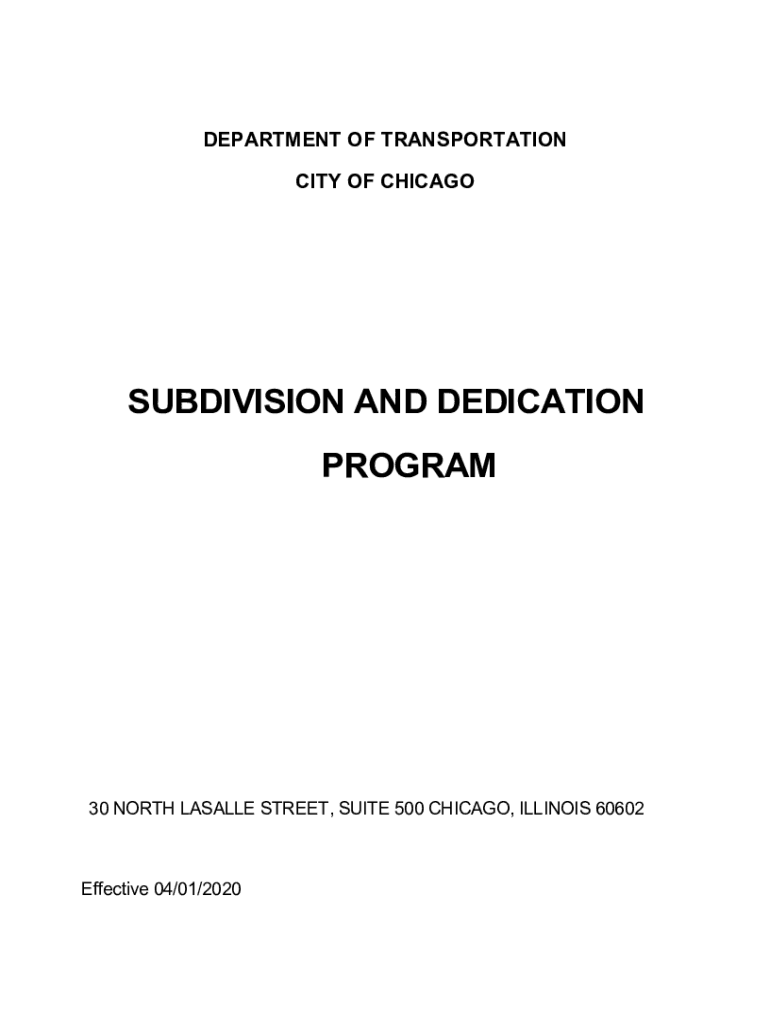 DEPARTMENT OF TRANSPORTATION

CITY OF CHICAGO

SUBDIVISION AND DEDICATION PROGRAM

30 NORTH LASALLE STREET, SUITE 500 CHICAGO, ILLINOIS 60602

Effective 04/01/2020